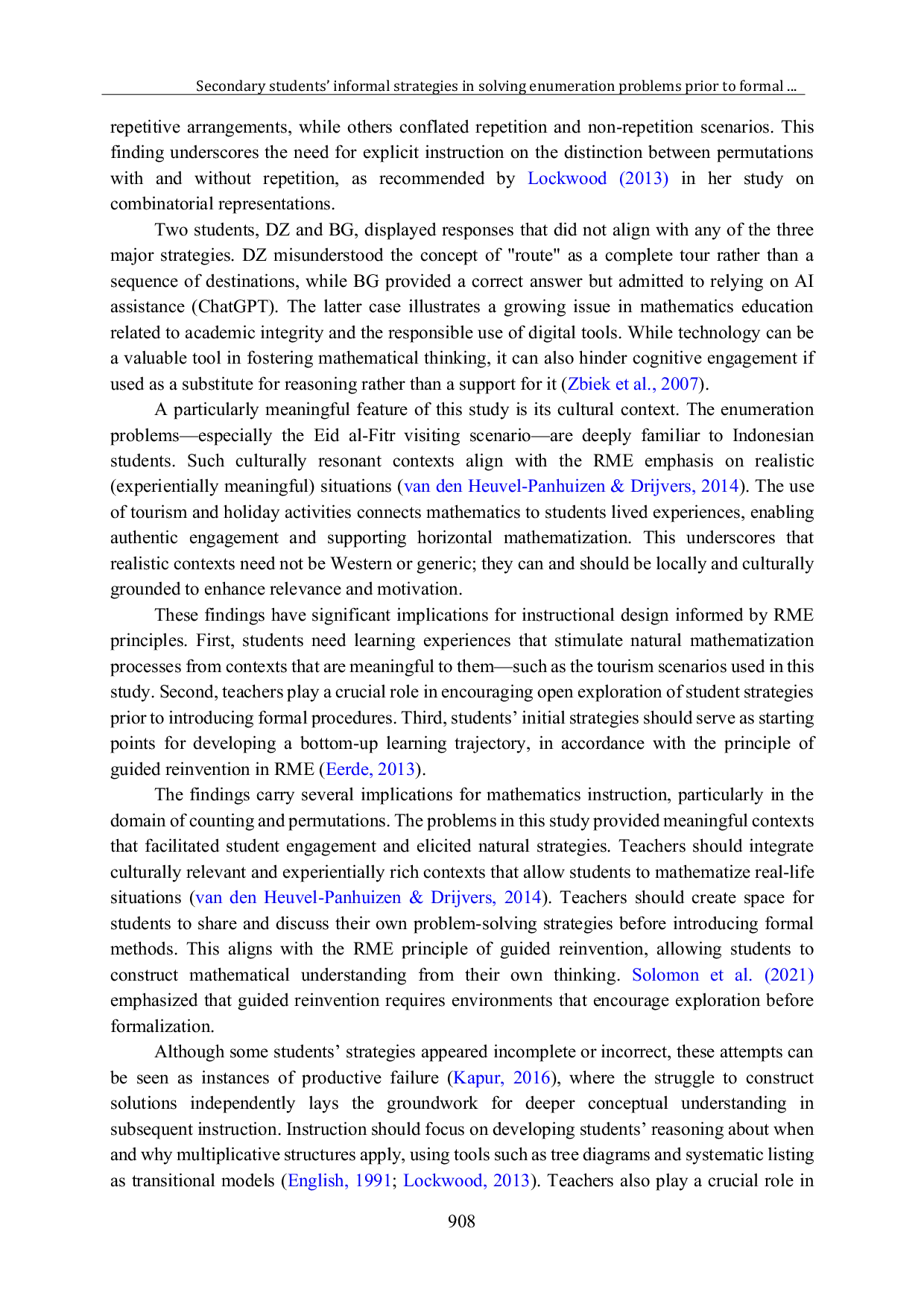 Secondary students' informal strategies in solving enumeration problems prior to formal ...

repetitive arrangements, while others conflated repetition and non-repetition scenarios. This finding underscores the need for explicit instruction on the distinction between permutations with and without repetition, as recommended by Lockwood (2013) in her study on combinatorial representations.

Two students, DZ and BG, displayed responses that did not align with any of the three major strategies. DZ misunderstood the concept of "route" as a complete tour rather than a sequence of destinations, while BG provided a correct answer but admitted to relying on AI assistance (ChatGPT). The latter case illustrates a growing issue in mathematics education related to academic integrity and the responsible use of digital tools. While technology can be a valuable tool in fostering mathematical thinking, it can also hinder cognitive engagement if used as a substitute for reasoning rather than a support for it (Zbiek et al., 2007).

A particularly meaningful feature of this study is its cultural context. The enumeration problems—especially the Eid al-Fitr visiting scenario—are deeply familiar to Indonesian students. Such culturally resonant contexts align with the RME emphasis on realistic (experientially meaningful) situations (van den Heuvel-Panhuizen & Drijvers, 2014). The use of tourism and holiday activities connects mathematics to students lived experiences, enabling authentic engagement and supporting horizontal mathematization. This underscores that realistic contexts need not be Western or generic; they can and should be locally and culturally grounded to enhance relevance and motivation.

These findings have significant implications for instructional design informed by RME principles. First, students need learning experiences that stimulate natural mathematization processes from contexts that are meaningful to them—such as the tourism scenarios used in this study. Second, teachers play a crucial role in encouraging open exploration of student strategies prior to introducing formal procedures. Third, students' initial strategies should serve as starting points for developing a bottom-up learning trajectory, in accordance with the principle of guided reinvention in RME (Eerde, 2013).

The findings carry several implications for mathematics instruction, particularly in the domain of counting and permutations. The problems in this study provided meaningful contexts that facilitated student engagement and elicited natural strategies. Teachers should integrate culturally relevant and experientially rich contexts that allow students to mathematize real-life situations (van den Heuvel-Panhuizen & Drijvers, 2014). Teachers should create space for students to share and discuss their own problem-solving strategies before introducing formal methods. This aligns with the RME principle of guided reinvention, allowing students to construct mathematical understanding from their own thinking. Solomon et al. (2021) emphasized that guided reinvention requires environments that encourage exploration before formalization.

Although some students' strategies appeared incomplete or incorrect, these attempts can be seen as instances of productive failure (Kapur, 2016), where the struggle to construct solutions independently lays the groundwork for deeper conceptual understanding in subsequent instruction. Instruction should focus on developing students' reasoning about when and why multiplicative structures apply, using tools such as tree diagrams and systematic listing as transitional models (English, 1991; Lockwood, 2013). Teachers also play a crucial role in

908